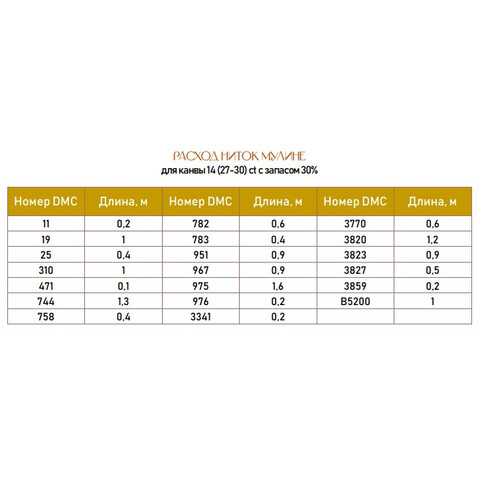 РАСХОД НИТОК МУЛИНЕ
для канвы 14 (27-30) ct с запасом 30%

| Номер DMC | Длина, м | Номер DMC | Длина, м | Номер DMC | Длина, м |
|---|---|---|---|---|---|
| 11 | 0,2 | 782 | 0,6 | 3770 | 0,6 |
| 19 | 1 | 783 | 0,4 | 3820 | 1,2 |
| 25 | 0,4 | 951 | 0,9 | 3823 | 0,9 |
| 310 | 1 | 967 | 0,9 | 3827 | 0,5 |
| 471 | 0,1 | 975 | 1,6 | 3859 | 0,2 |
| 744 | 1,3 | 976 | 0,2 | B5200 | 1 |
| 758 | 0,4 | 3341 | 0,2 | | |